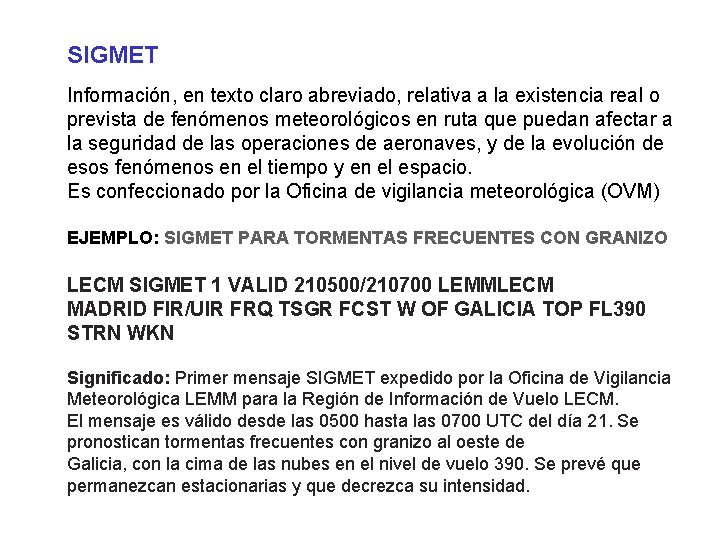 SIGMET

Información, en texto claro abreviado, relativa a la existencia real o prevista de fenómenos meteorológicos en ruta que puedan afectar a la seguridad de las operaciones de aeronaves, y de la evolución de esos fenómenos en el tiempo y en el espacio.
Es confeccionado por la Oficina de vigilancia meteorológica (OVM)

EJEMPLO: SIGMET PARA TORMENTAS FRECUENTES CON GRANIZO

LECM SIGMET 1 VALID 210500/210700 LEMMLECM
MADRID FIR/UIR FRQ TSGR FCST W OF GALICIA TOP FL390
STRN WKN

Significado: Primer mensaje SIGMET expedido por la Oficina de Vigilancia Meteorológica LEMM para la Región de Información de Vuelo LECM.
El mensaje es válido desde las 0500 hasta las 0700 UTC del día 21. Se pronostican tormentas frecuentes con granizo al oeste de
Galicia, con la cima de las nubes en el nivel de vuelo 390. Se prevé que permanezcan estacionarias y que decrezca su intensidad.